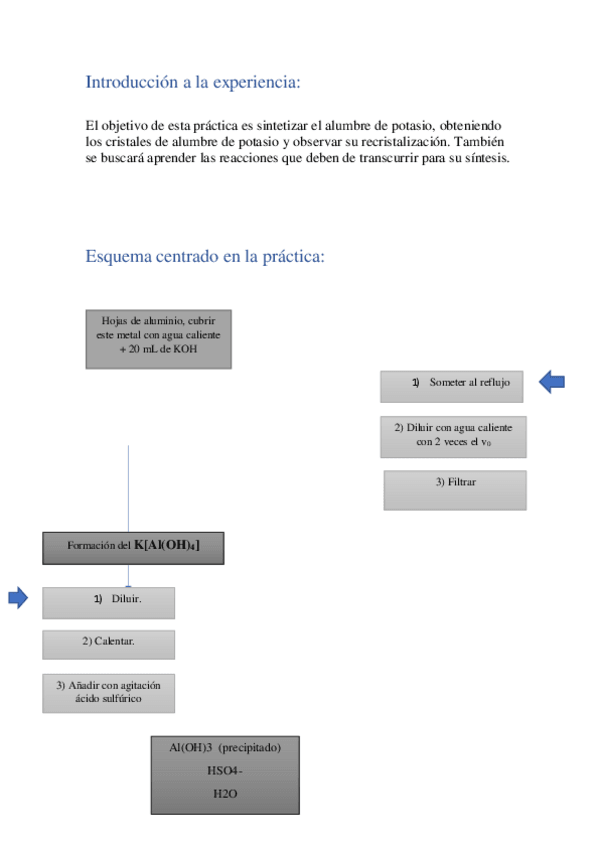 Introducción a la experiencia:

El objetivo de esta práctica es sintetizar el alumbre de potasio, obteniendo los cristales de alumbre de potasio y observar su recristalización. También se buscará aprender las reacciones que deben de transcurrir para su síntesis.

Esquema centrado en la práctica:

Hojas de aluminio, cubrir este metal con agua caliente + 20 mL de KOH

1) Someter al reflujo

2) Diluir con agua caliente con 2 veces el $v_0$

3) Filtrar

Formación del $K[Al(OH)_4]$

1) Diluir.

2) Calentar.

3) Añadir con agitación ácido sulfúrico

Al(OH)3 (precipitado)

HSO4-

H2O